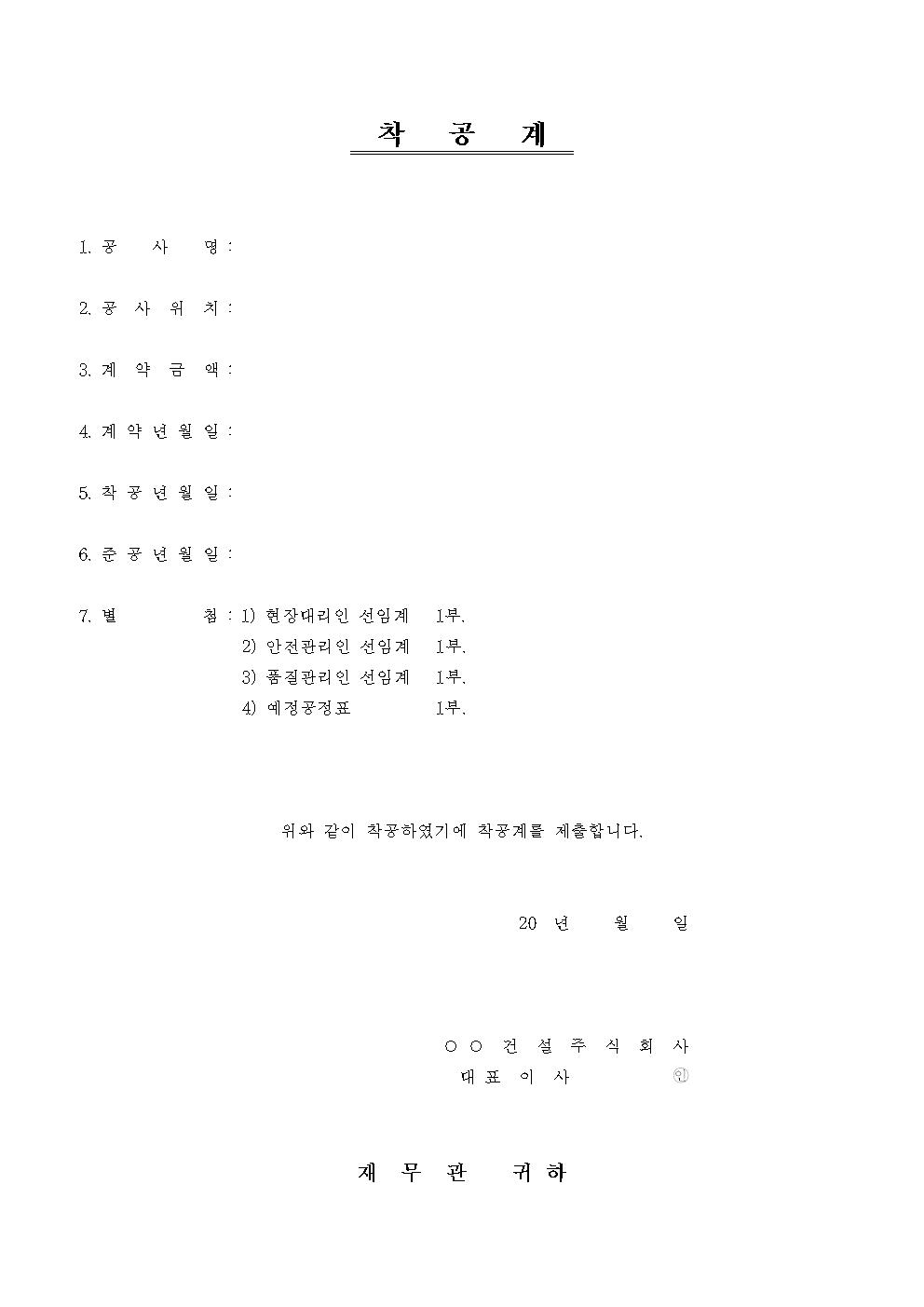 착 공 계

1. 공 사 명 :

2. 공 사 위 치 :

3. 계 약 금 액 :

4. 계 약 년 월 일 :

5. 착 공 년 월 일 :

6. 준 공 년 월 일 :

7. 별 첨 : 1) 현장대리인 선임계 1부.
2) 안전관리인 선임계 1부.
3) 품질관리인 선임계 1부.
4) 예정공정표 1부.

위와 같이 착공하였기에 착공계를 제출합니다.

20 년 월 일

○ ○ 건 설 주 식 회 사
대 표 이 사 ㊞

재 무 관 귀 하